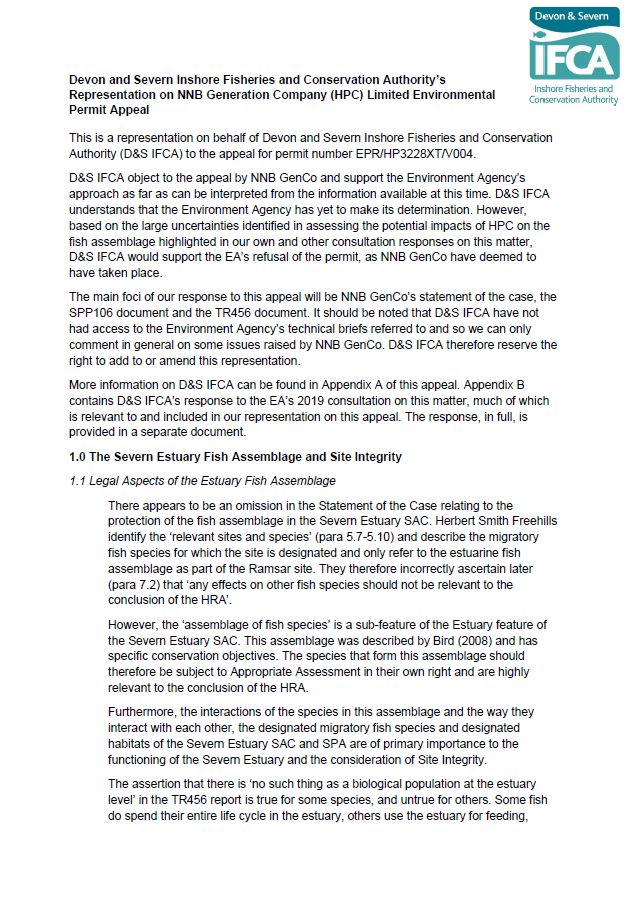 Devon & Severn
IFCA
Inshore Fisheries and Conservation Authority

Devon and Severn Inshore Fisheries and Conservation Authority's Representation on NNB Generation Company (HPC) Limited Environmental Permit Appeal

This is a representation on behalf of Devon and Severn Inshore Fisheries and Conservation Authority (D&S IFCA) to the appeal for permit number EPR/HP3228XT/V004.

D&S IFCA object to the appeal by NNB GenCo and support the Environment Agency's approach as far as can be interpreted from the information available at this time. D&S IFCA understands that the Environment Agency has yet to make its determination. However, based on the large uncertainties identified in assessing the potential impacts of HPC on the fish assemblage highlighted in our own and other consultation responses on this matter, D&S IFCA would support the EA's refusal of the permit, as NNB GenCo have deemed to have taken place.

The main foci of our response to this appeal will be NNB GenCo's statement of the case, the SPP106 document and the TR456 document. It should be noted that D&S IFCA have not had access to the Environment Agency's technical briefs referred to and so we can only comment in general on some issues raised by NNB GenCo. D&S IFCA therefore reserve the right to add to or amend this representation.

More information on D&S IFCA can be found in Appendix A of this appeal. Appendix B contains D&S IFCA's response to the EA's 2019 consultation on this matter, much of which is relevant to and included in our representation on this appeal. The response, in full, is provided in a separate document.

1.0 The Severn Estuary Fish Assemblage and Site Integrity

1.1 Legal Aspects of the Estuary Fish Assemblage

There appears to be an omission in the Statement of the Case relating to the protection of the fish assemblage in the Severn Estuary SAC. Herbert Smith Freehills identify the 'relevant sites and species' (para 5.7-5.10) and describe the migratory fish species for which the site is designated and only refer to the estuarine fish assemblage as part of the Ramsar site. They therefore incorrectly ascertain later (para 7.2) that 'any effects on other fish species should not be relevant to the conclusion of the HRA'.

However, the 'assemblage of fish species' is a sub-feature of the Estuary feature of the Severn Estuary SAC. This assemblage was described by Bird (2008) and has specific conservation objectives. The species that form this assemblage should therefore be subject to Appropriate Assessment in their own right and are highly relevant to the conclusion of the HRA.

Furthermore, the interactions of the species in this assemblage and the way they interact with each other, the designated migratory fish species and designated habitats of the Severn Estuary SAC and SPA are of primary importance to the functioning of the Severn Estuary and the consideration of Site Integrity.

The assertion that there is 'no such thing as a biological population at the estuary level' in the TR456 report is true for some species, and untrue for others. Some fish do spend their entire life cycle in the estuary, others use the estuary for feeding,